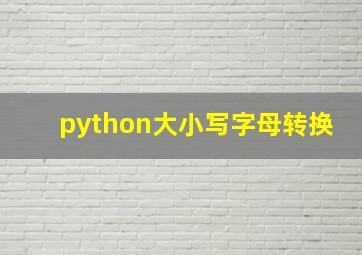 python大小写字母转换